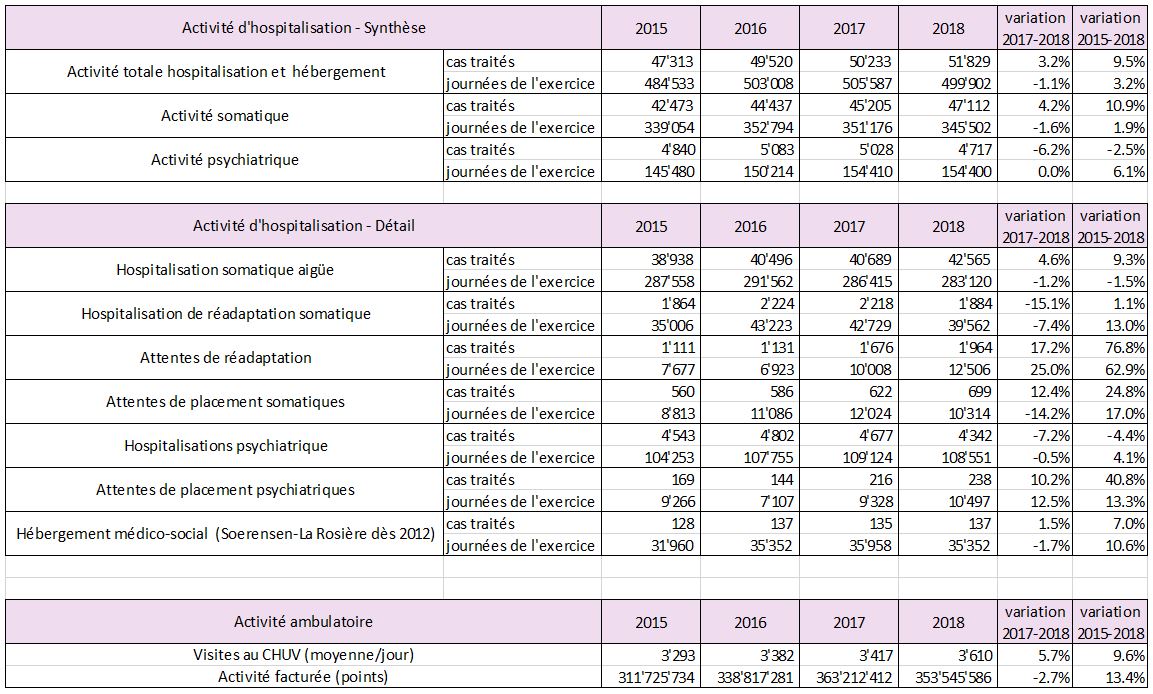 | Activité d'hospitalisation - Synthèse | | 2015 | 2016 | 2017 | 2018 | variation 2017-2018 | variation 2015-2018 |
|---|---|---|---|---|---|---|---|
| Activité totale hospitalisation et hébergement | cas traités | 47'313 | 49'520 | 50'233 | 51'829 | 3.2% | 9.5% |
| | journées de l'exercice | 484'533 | 503'008 | 505'587 | 499'902 | -1.1% | 3.2% |
| Activité somatique | cas traités | 42'473 | 44'437 | 45'205 | 47'112 | 4.2% | 10.9% |
| | journées de l'exercice | 339'054 | 352'794 | 351'176 | 345'502 | -1.6% | 1.9% |
| Activité psychiatrique | cas traités | 4'840 | 5'083 | 5'028 | 4'717 | -6.2% | -2.5% |
| | journées de l'exercice | 145'480 | 150'214 | 154'410 | 154'400 | 0.0% | 6.1% |

| Activité d'hospitalisation - Détail | | 2015 | 2016 | 2017 | 2018 | variation 2017-2018 | variation 2015-2018 |
|---|---|---|---|---|---|---|---|
| Hospitalisation somatique aigüe | cas traités | 38'938 | 40'496 | 40'689 | 42'565 | 4.6% | 9.3% |
| | journées de l'exercice | 287'558 | 291'562 | 286'415 | 283'120 | -1.2% | -1.5% |
| Hospitalisation de réadaptation somatique | cas traités | 1'864 | 2'224 | 2'218 | 1'884 | -15.1% | 1.1% |
| | journées de l'exercice | 35'006 | 43'223 | 42'729 | 39'562 | -7.4% | 13.0% |
| Attentes de réadaptation | cas traités | 1'111 | 1'131 | 1'676 | 1'964 | 17.2% | 76.8% |
| | journées de l'exercice | 7'677 | 6'923 | 10'008 | 12'506 | 25.0% | 62.9% |
| Attentes de placement somatiques | cas traités | 560 | 586 | 622 | 699 | 12.4% | 24.8% |
| | journées de l'exercice | 8'813 | 11'086 | 12'024 | 10'314 | -14.2% | 17.0% |
| Hospitalisations psychiatrique | cas traités | 4'543 | 4'802 | 4'677 | 4'342 | -7.2% | -4.4% |
| | journées de l'exercice | 104'253 | 107'755 | 109'124 | 108'551 | -0.5% | 4.1% |
| Attentes de placement psychiatriques | cas traités | 169 | 144 | 216 | 238 | 10.2% | 40.8% |
| | journées de l'exercice | 9'266 | 7'107 | 9'328 | 10'497 | 12.5% | 13.3% |
| Hébergement médico-social (Soerensen-La Rosière dès 2012) | cas traités | 128 | 137 | 135 | 137 | 1.5% | 7.0% |
| | journées de l'exercice | 31'960 | 35'352 | 35'958 | 35'352 | -1.7% | 10.6% |

| Activité ambulatoire | 2015 | 2016 | 2017 | 2018 | variation 2017-2018 | variation 2015-2018 |
|---|---|---|---|---|---|---|
| Visites au CHUV (moyenne/jour) | 3'293 | 3'382 | 3'417 | 3'610 | 5.7% | 9.6% |
| Activité facturée (points) | 311'725'734 | 338'817'281 | 363'212'412 | 353'545'586 | -2.7% | 13.4% |